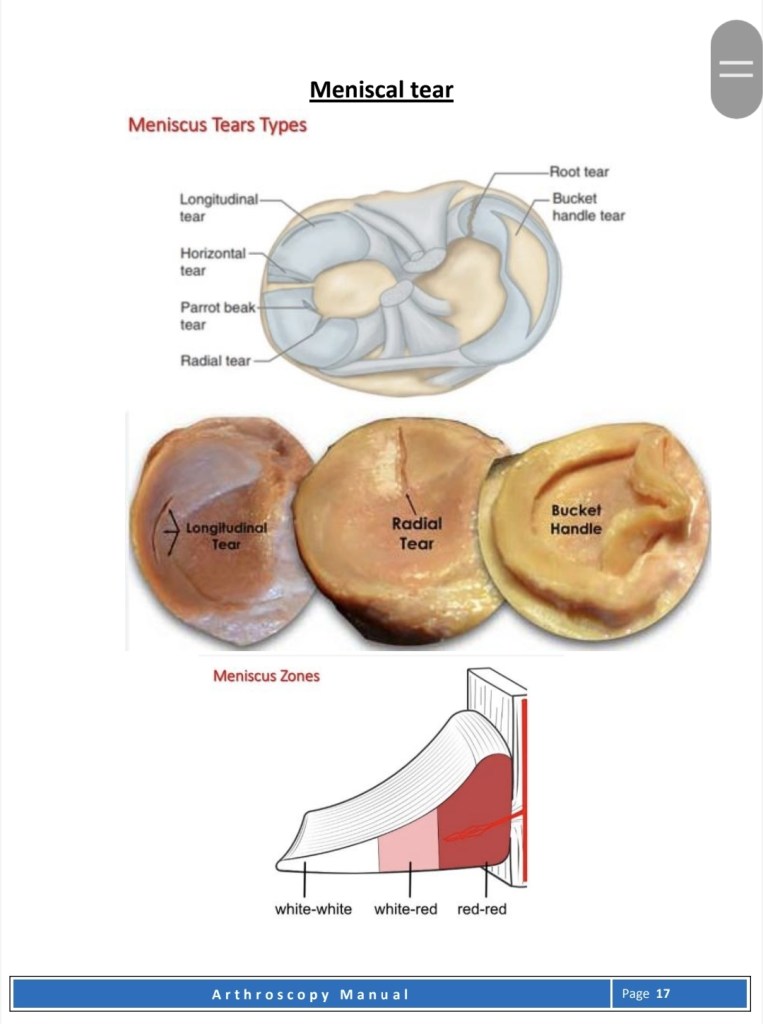 Meniscal tear

Meniscus Tears Types

Longitudinal tear

Horizontal tear

Parrot beak tear

Radial tear

Root tear

Bucket handle tear

Longitudinal Tear

Radial Tear

Bucket Handle

Meniscus Zones

white-white

white-red

red-red

Arthroscopy Manual

Page 17